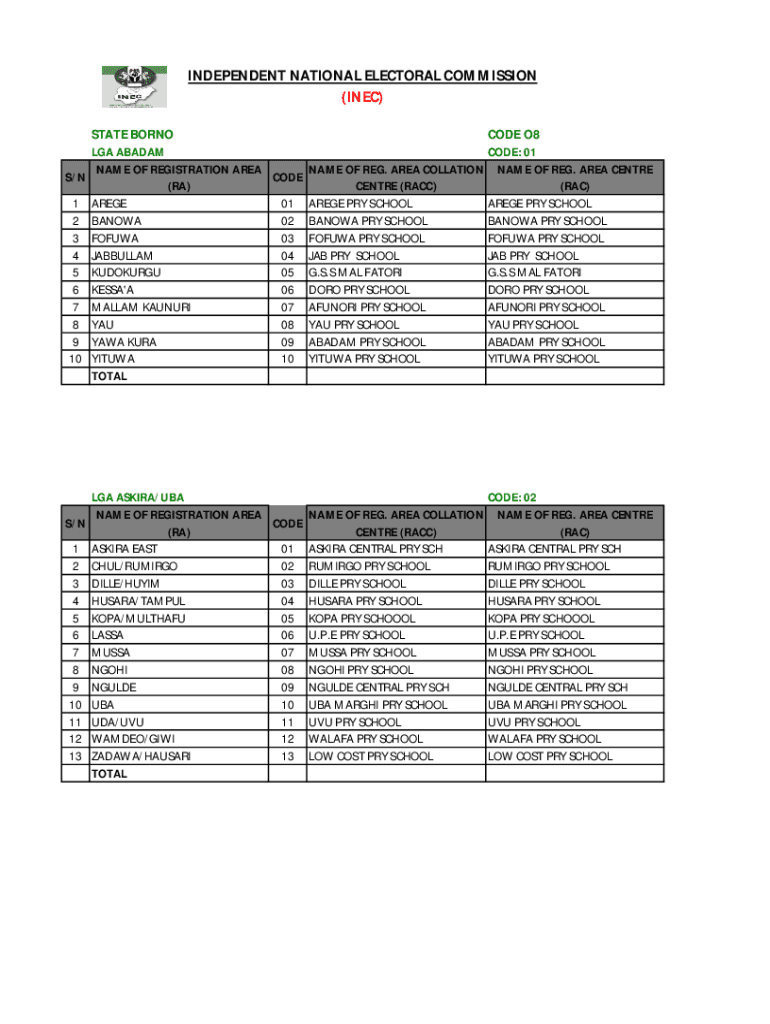 INEC

INDEPENDENT NATIONAL ELECTORAL COMMISSION
(INEC)

STATE BORNO CODE O8
LGA ABADAM CODE: 01

| S/N | NAME OF REGISTRATION AREA (RA) | CODE | NAME OF REG. AREA COLLATION CENTRE (RACC) | NAME OF REG. AREA CENTRE (RAC) |
|---|---|---|---|---|
| 1 | AREGE | 01 | AREGE PRY SCHOOL | AREGE PRY SCHOOL |
| 2 | BANOWA | 02 | BANOWA PRY SCHOOL | BANOWA PRY SCHOOL |
| 3 | FOFUWA | 03 | FOFUWA PRY SCHOOL | FOFUWA PRY SCHOOL |
| 4 | JABBULLAM | 04 | JAB PRY SCHOOL | JAB PRY SCHOOL |
| 5 | KUDOKURGU | 05 | G.S.S MALFATORI | G.S.S MALFATORI |
| 6 | KESSA'A | 06 | DORO PRY SCHOOL | DORO PRY SCHOOL |
| 7 | MALLAM KAUNURI | 07 | AFUNORI PRY SCHOOL | AFUNORI PRY SCHOOL |
| 8 | YAU | 08 | YAU PRY SCHOOL | YAU PRY SCHOOL |
| 9 | YAWA KURA | 09 | ABADAM PRY SCHOOL | ABADAM PRY SCHOOL |
| 10 | YITUWA | 10 | YITUWA PRY SCHOOL | YITUWA PRY SCHOOL |
| | TOTAL | | | |

LGA ASKIRA/UBA CODE: 02

| S/N | NAME OF REGISTRATION AREA (RA) | CODE | NAME OF REG. AREA COLLATION CENTRE (RACC) | NAME OF REG. AREA CENTRE (RAC) |
|---|---|---|---|---|
| 1 | ASKIRA EAST | 01 | ASKIRA CENTRAL PRY SCH | ASKIRA CENTRAL PRY SCH |
| 2 | CHUL/RUMIRGO | 02 | RUMIRGO PRY SCHOOL | RUMIRGO PRY SCHOOL |
| 3 | DILLE/HUYIM | 03 | DILLE PRY SCHOOL | DILLE PRY SCHOOL |
| 4 | HUSARA/TAMPUL | 04 | HUSARA PRY SCHOOL | HUSARA PRY SCHOOL |
| 5 | KOPA/MULTHAFU | 05 | KOPA PRY SCHOOOL | KOPA PRY SCHOOOL |
| 6 | LASSA | 06 | U.P.E PRY SCHOOL | U.P.E PRY SCHOOL |
| 7 | MUSSA | 07 | MUSSA PRY SCHOOL | MUSSA PRY SCHOOL |
| 8 | NGOHI | 08 | NGOHI PRY SCHOOL | NGOHI PRY SCHOOL |
| 9 | NGULDE | 09 | NGULDE CENTRAL PRY SCH | NGULDE CENTRAL PRY SCH |
| 10 | UBA | 10 | UBA MARGHI PRY SCHOOL | UBA MARGHI PRY SCHOOL |
| 11 | UDA/UVU | 11 | UVU PRY SCHOOL | UVU PRY SCHOOL |
| 12 | WAMDEO/GIWI | 12 | WALAFA PRY SCHOOL | WALAFA PRY SCHOOL |
| 13 | ZADAWA/HAUSARI | 13 | LOW COST PRY SCHOOL | LOW COST PRY SCHOOL |
| | TOTAL | | | |